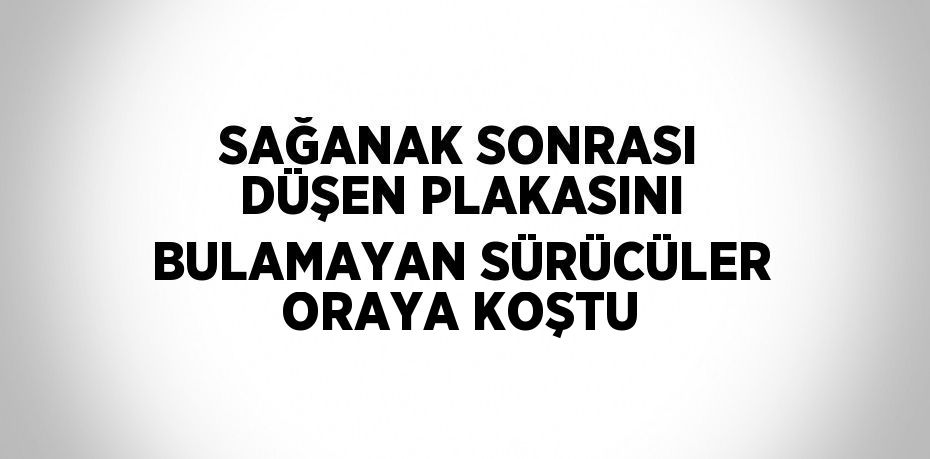 SAĞANAK SONRASI DÜŞEN PLAKASINI BULAMAYAN SÜRÜCÜLER ORAYA KOŞTU